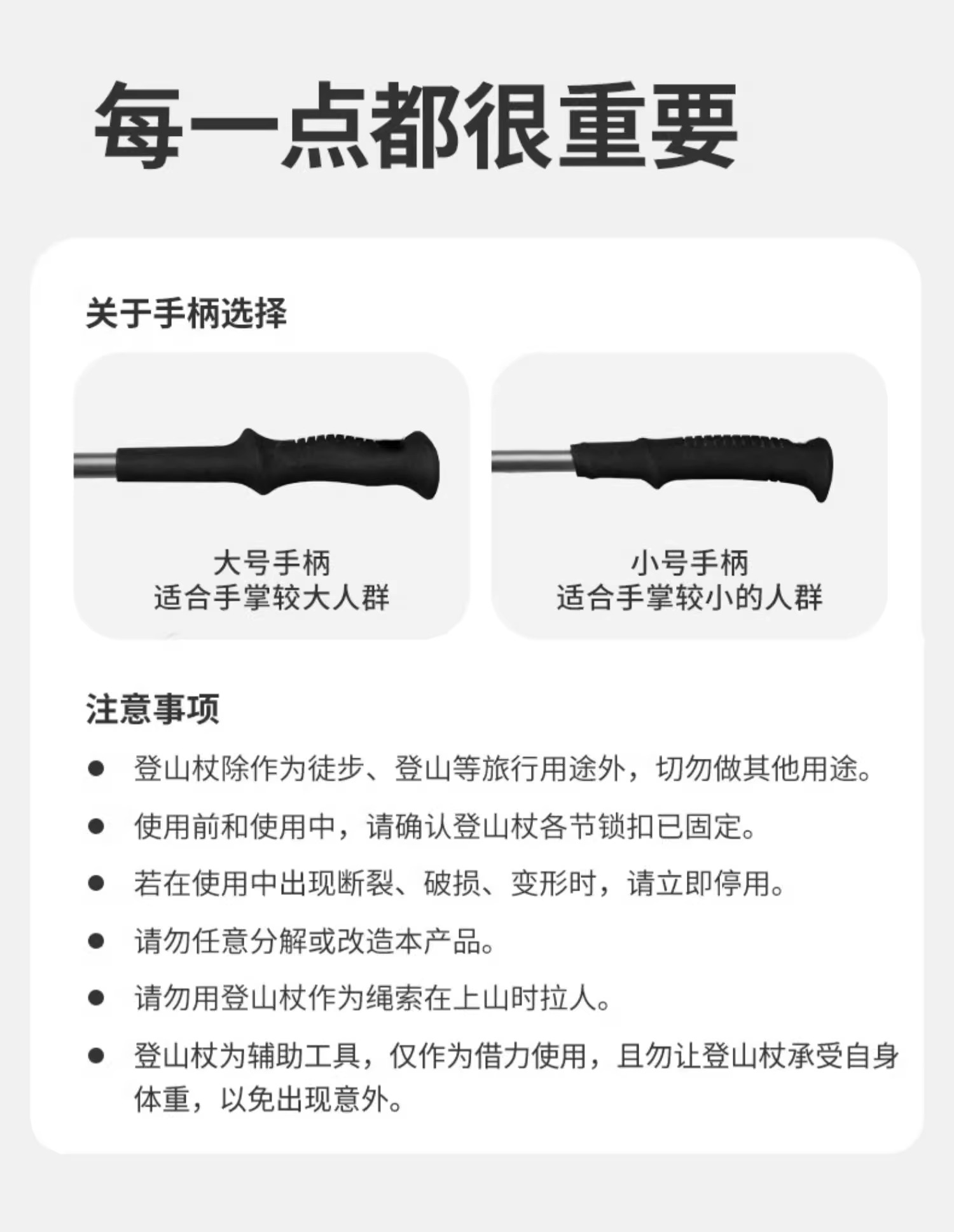 每一点都很重要

关于手柄选择

大号手柄
适合手掌较大人群

小号手柄
适合手掌较小的人群

注意事项

• 登山杖除作为徒步、登山等旅行用途外，切勿做其他用途。
• 使用前和使用中，请确认登山杖各节锁扣已固定。
• 若在使用中出现断裂、破损、变形时，请立即停用。
• 请勿任意分解或改造本产品。
• 请勿用登山杖作为绳索在上山时拉人。
• 登山杖为辅助工具，仅作为借力使用，且勿让登山杖承受自身体重，以免出现意外。